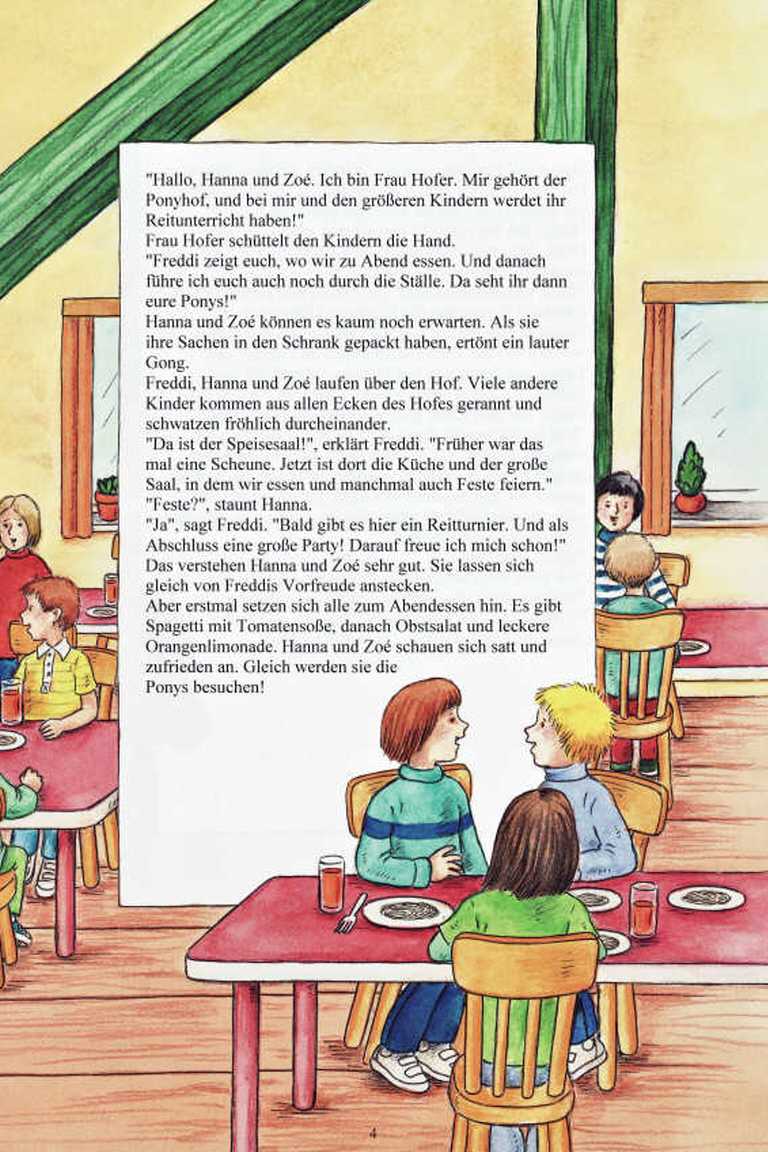 "Hallo, Hanna und Zoé. Ich bin Frau Hofer. Mir gehört der Ponyhof, und bei mir und den größeren Kindern werdet ihr Reitunterricht haben!"
Frau Hofer schüttelt den Kindern die Hand.
"Freddi zeigt euch, wo wir zu Abend essen. Und danach führe ich euch auch noch durch die Ställe. Da seht ihr dann eure Ponys!"
Hanna und Zoé können es kaum noch erwarten. Als sie ihre Sachen in den Schrank gepackt haben, ertönt ein lauter Gong.
Freddi, Hanna und Zoé laufen über den Hof. Viele andere Kinder kommen aus allen Ecken des Hofes gerannt und schwatzen fröhlich durcheinander.
"Da ist der Speisesaal!", erklärt Freddi. "Früher war das mal eine Scheune. Jetzt ist dort die Küche und der große Saal, in dem wir essen und manchmal auch Feste feiern."
"Feste?", staunt Hanna.
"Ja", sagt Freddi. "Bald gibt es hier ein Reitturnier. Und als Abschluss eine große Party! Darauf freue ich mich schon!"
Das verstehen Hanna und Zoé sehr gut. Sie lassen sich gleich von Freddis Vorfreude anstecken.
Aber erstmal setzen sich alle zum Abendessen hin. Es gibt Spagetti mit Tomatensoße, danach Obstsalat und leckere Orangenlimonade. Hanna und Zoé schauen sich satt und zufrieden an. Gleich werden sie die Ponys besuchen!

4